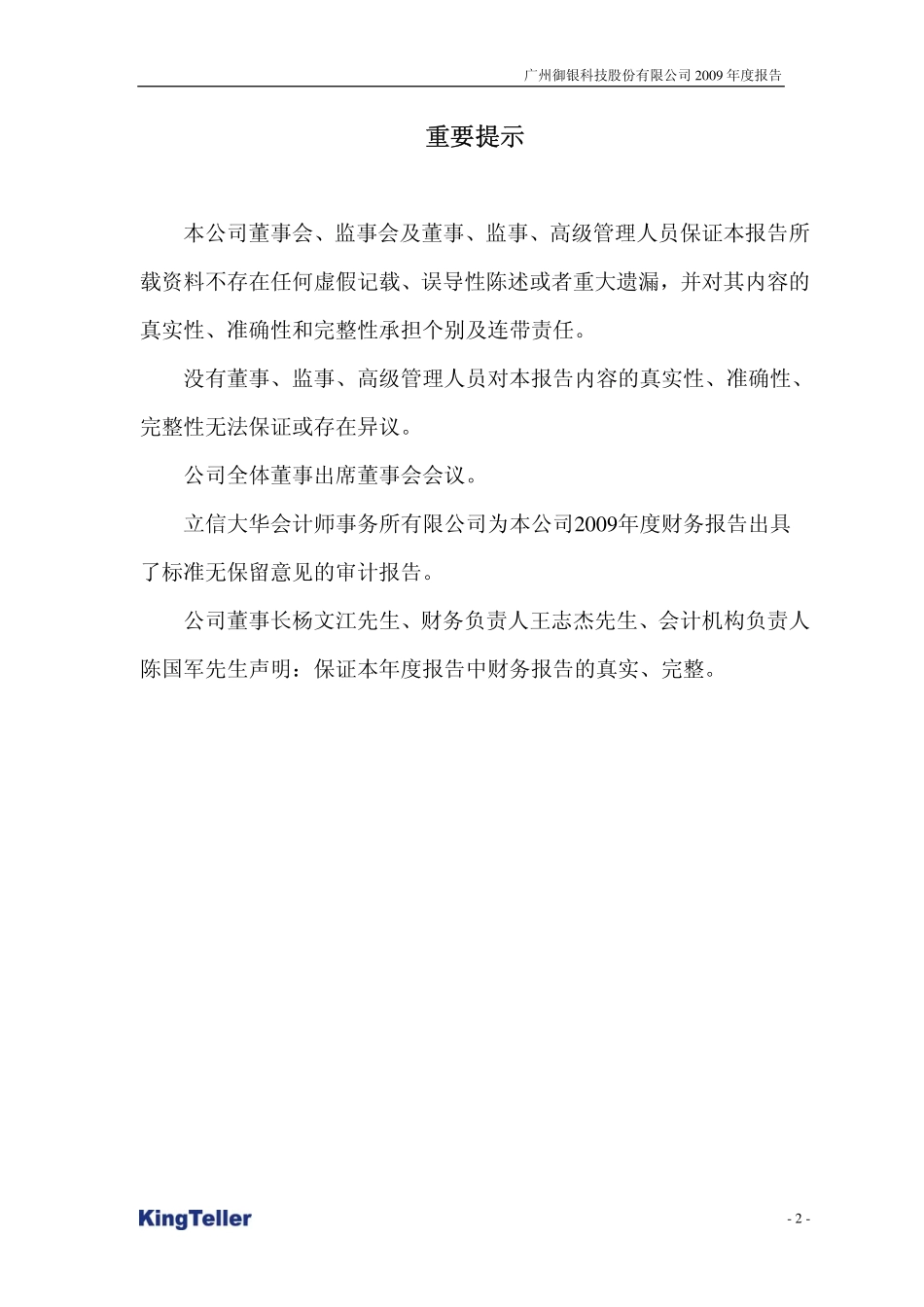 广州御银科技股份有限公司 2009 年度报告

重要提示

本公司董事会、监事会及董事、监事、高级管理人员保证本报告所载资料不存在任何虚假记载、误导性陈述或者重大遗漏，并对其内容的真实性、准确性和完整性承担个别及连带责任。

没有董事、监事、高级管理人员对本报告内容的真实性、准确性、完整性无法保证或存在异议。

公司全体董事出席董事会会议。

立信大华会计师事务所有限公司为本公司2009年度财务报告出具了标准无保留意见的审计报告。

公司董事长杨文江先生、财务负责人王志杰先生、会计机构负责人陈国军先生声明：保证本年度报告中财务报告的真实、完整。

KingTeller

- 2 -